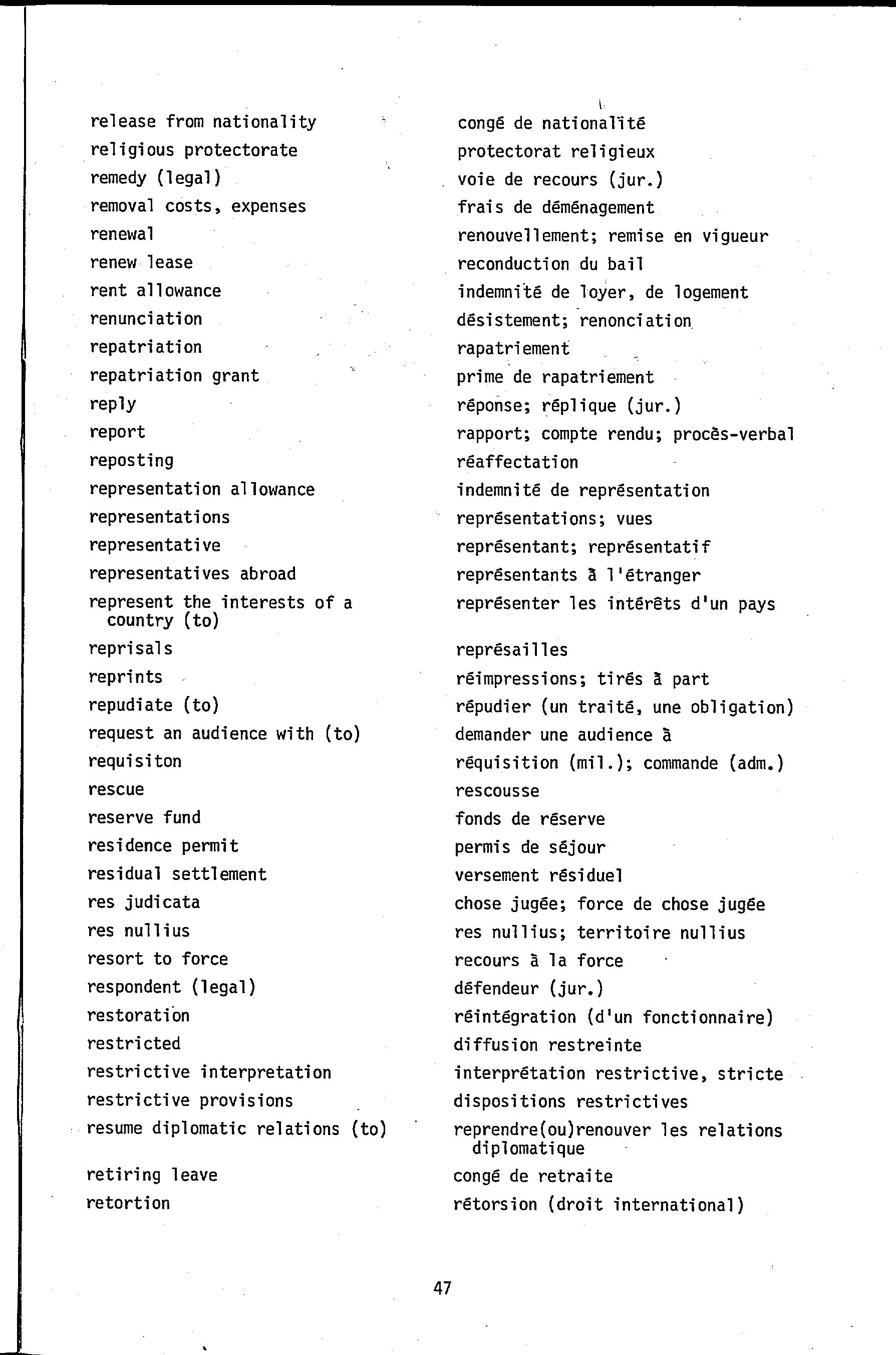 release from nationality
religious protectorate
remedy (legal)
removal costs, expenses
renewal
renew lease
rent allowance
renunciation
repatriation
repatriation grant
reply
report
reposting
representation allowance
representations
representative
representatives abroad
represent the interests of a country (to)
reprisals
reprints
repudiate (to)
request an audience with (to)
requisiton
rescue
reserve fund
residence permit
residual settlement
res judicata
res nullius
resort to force
respondent (legal)
restoration
restricted
restrictive interpretation
restrictive provisions
resume diplomatic relations (to)
retiring leave
retortion

congé de nationalité
protectorat religieux
voie de recours (jur.)
frais de déménagement
renouvellement; remise en vigueur
reconduction du bail
indemnité de loyer, de logement
désistement; renonciation
rapatriement
prime de rapatriement
réponse; réplique (jur.)
rapport; compte rendu; procès-verbal
réaffectation
indemnité de représentation
représentations; vues
représentant; représentatif
représentants à l'étranger
représenter les intérêts d'un pays
représailles
réimpressions; tirés à part
répudier (un traité, une obligation)
demander une audience à
réquisition (mil.); commande (adm.)
rescousse
fonds de réserve
permis de séjour
versement résiduel
chose jugée; force de chose jugée
res nullius; territoire nullius
recours à la force
défendeur (jur.)
réintégration (d'un fonctionnaire)
diffusion restreinte
interprétation restrictive, stricte
dispositions restrictives
reprendre(ou)renouver les relations diplomatique
congé de retraite
rétorsion (droit international)

47